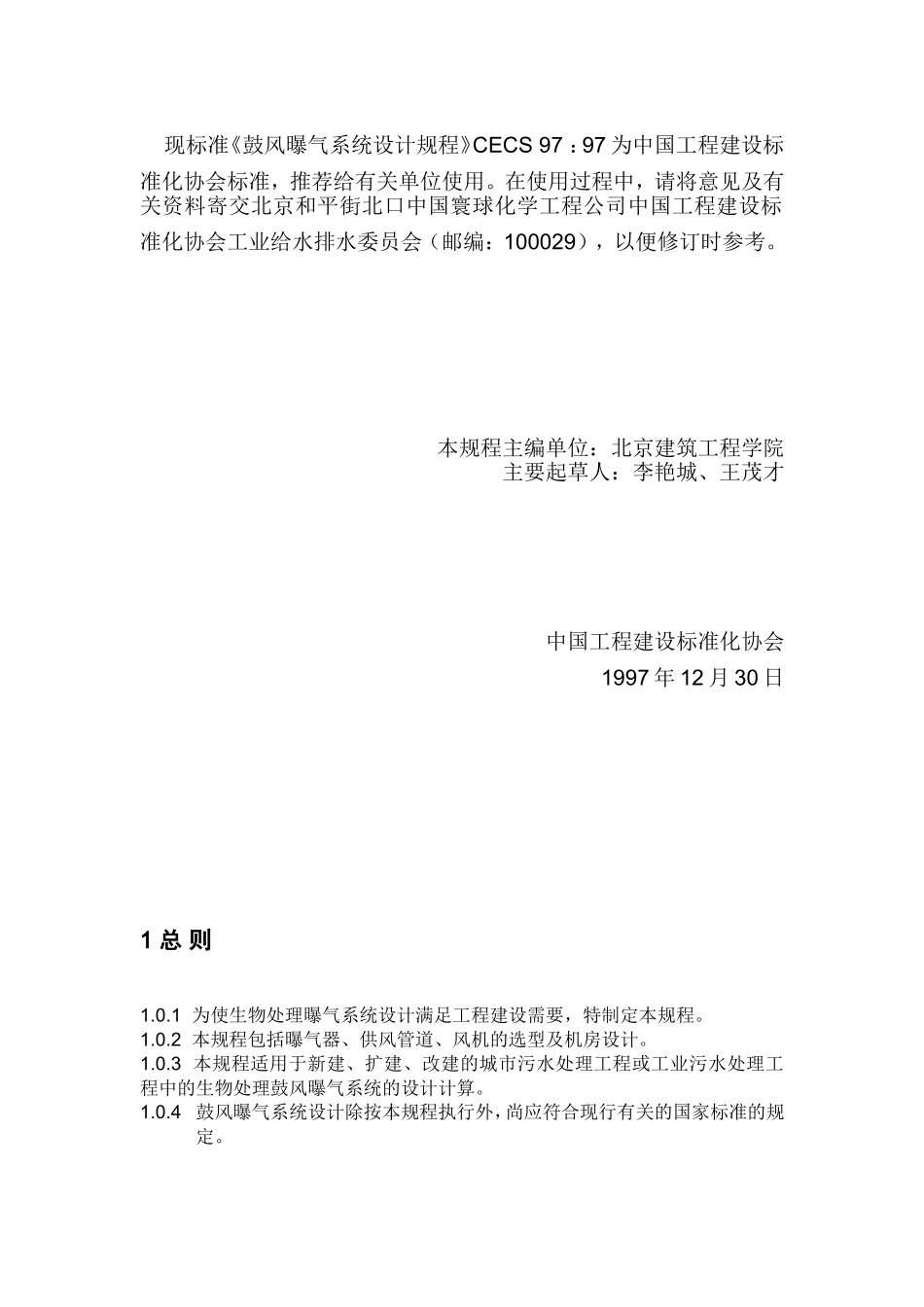 现标准《鼓风曝气系统设计规程》CECS 97：97 为中国工程建设标准化协会标准，推荐给有关单位使用。在使用过程中，请将意见及有关资料寄交北京和平街北口中国寰球化学工程公司中国工程建设标准化协会工业给水排水委员会（邮编：100029），以便修订时参考。

本规程主编单位：北京建筑工程学院
主要起草人：李艳城、王茂才

中国工程建设标准化协会
1997 年 12 月 30 日

1 总 则

1.0.1 为使生物处理曝气系统设计满足工程建设需要，特制定本规程。
1.0.2 本规程包括曝气器、供风管道、风机的选型及机房设计。
1.0.3 本规程适用于新建、扩建、改建的城市污水处理工程或工业污水处理工程中的生物处理鼓风曝气系统的设计计算。
1.0.4 鼓风曝气系统设计除按本规程执行外，尚应符合现行有关的国家标准的规定。